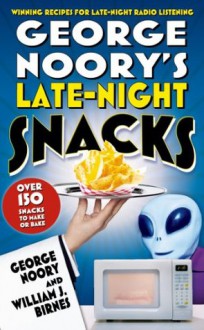 WINNING RECIPES FOR LATE-NIGHT RADIO LISTENING

GEORGE NOORY'S LATE-NIGHT SNACKS

OVER 150 SNACKS TO MAKE OR BAKE

GEORGE NOORY AND WILLIAM J. BIRNES